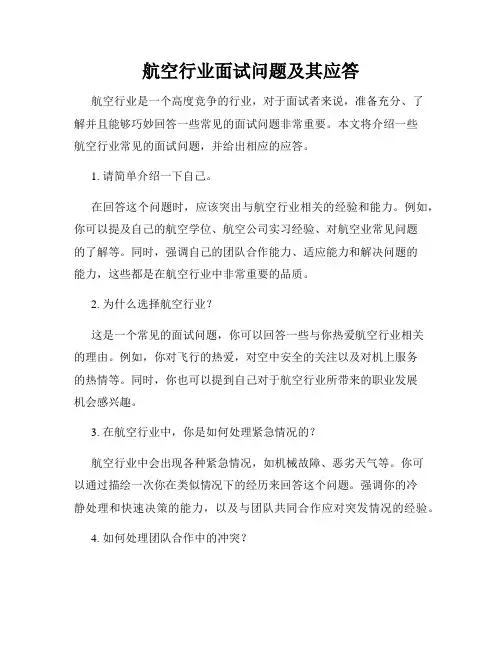 航空行业面试问题及其应答

航空行业是一个高度竞争的行业，对于面试者来说，准备充分、了解并且能够巧妙回答一些常见的面试问题非常重要。本文将介绍一些航空行业常见的面试问题，并给出相应的应答。

1. 请简单介绍一下自己。

在回答这个问题时，应该突出与航空行业相关的经验和能力。例如，你可以提及自己的航空学位、航空公司实习经验、对航空业常见问题的了解等。同时，强调自己的团队合作能力、适应能力和解决问题的能力，这些都是在航空行业中非常重要的品质。

2. 为什么选择航空行业？

这是一个常见的面试问题，你可以回答一些与你热爱航空行业相关的理由。例如，你对飞行的热爱，对空中安全的关注以及对机上服务的热情等。同时，你也可以提到自己对于航空行业所带来的职业发展机会感兴趣。

3. 在航空行业中，你是如何处理紧急情况的？

航空行业中会出现各种紧急情况，如机械故障、恶劣天气等。你可以通过描绘一次你在类似情况下的经历来回答这个问题。强调你的冷静处理和快速决策的能力，以及与团队共同合作应对突发情况的经验。

4. 如何处理团队合作中的冲突？